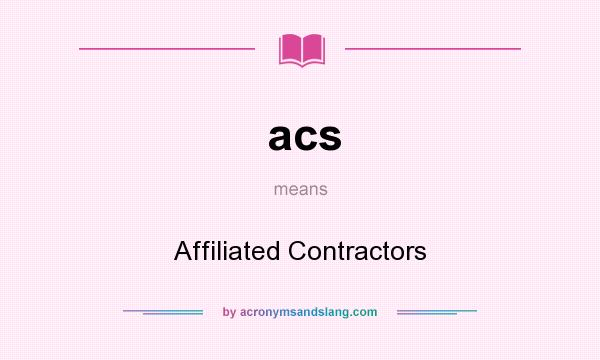 acs

means

Affiliated Contractors

by acronymsandslang.com